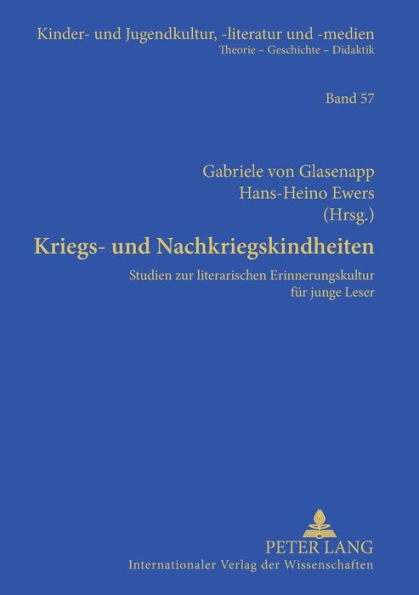 Kinder- und Jugendkultur, -literatur und -medien
Theorie – Geschichte – Didaktik

Band 57

Gabriele von Glasenapp
Hans-Heino Ewers
(Hrsg.)

Kriegs- und Nachkriegskindheiten

Studien zur literarischen Erinnerungskultur für junge Leser

PETER LANG
Internationaler Verlag der Wissenschaften